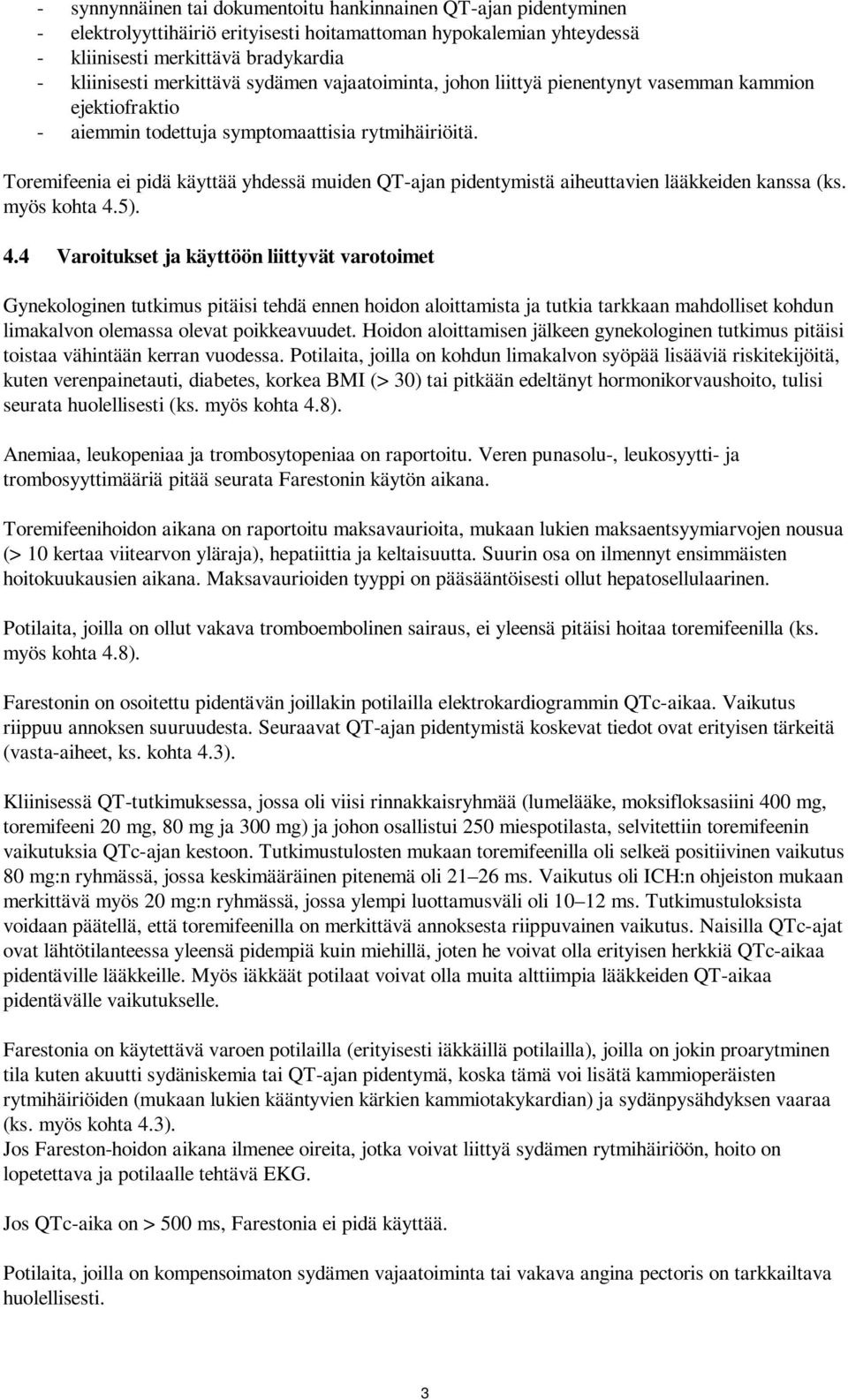 - synnynnäinen tai dokumentoitu hankinnainen QT-ajan pidentyminen
- elektrolyyttihäiriö erityisesti hoitamattoman hypokalemian yhteydessä
- kliinisesti merkittävä bradykardia
- kliinisesti merkittävä sydämen vajaatoiminta, johon liittyä pienentynyt vasemman kammion ejektiofraktio
- aiemmin todettuja symptomaattisia rytmihäiriöitä.

Toremifeenia ei pidä käyttää yhdessä muiden QT-ajan pidentymistä aiheuttavien lääkkeiden kanssa (ks. myös kohta 4.5).

4.4 Varoitukset ja käyttöön liittyvät varotoimet

Gynekologinen tutkimus pitäisi tehdä ennen hoidon aloittamista ja tutkia tarkkaan mahdolliset kohdun limakalvon olemassa olevat poikkeavuudet. Hoidon aloittamisen jälkeen gynekologinen tutkimus pitäisi toistaa vähintään kerran vuodessa. Potilaita, joilla on kohdun limakalvon syöpää lisääviä riskitekijöitä, kuten verenpainetauti, diabetes, korkea BMI (> 30) tai pitkään edeltänyt hormonikorvaushoito, tulisi seurata huolellisesti (ks. myös kohta 4.8).

Anemiaa, leukopeniaa ja trombosytopeniaa on raportoitu. Veren punasolu-, leukosyytti- ja trombosyyttimääriä pitää seurata Farestonin käytön aikana.

Toremifeenihoidon aikana on raportoitu maksavaurioita, mukaan lukien maksaentsyymiarvojen nousua (> 10 kertaa viitearvon yläraja), hepatiittia ja keltaisuutta. Suurin osa on ilmennyt ensimmäisten hoitokuukausien aikana. Maksavaurioiden tyyppi on pääsääntöisesti ollut hepatosellulaarinen.

Potilaita, joilla on ollut vakava tromboembolinen sairaus, ei yleensä pitäisi hoitaa toremifeenilla (ks. myös kohta 4.8).

Farestonin on osoitettu pidentävän joillakin potilailla elektrokardiogrammin QTc-aikaa. Vaikutus riippuu annoksen suuruudesta. Seuraavat QT-ajan pidentymistä koskevat tiedot ovat erityisen tärkeitä (vasta-aiheet, ks. kohta 4.3).

Kliinisessä QT-tutkimuksessa, jossa oli viisi rinnakkaisryhmää (lumelääke, moksifloksasiini 400 mg, toremifeeni 20 mg, 80 mg ja 300 mg) ja johon osallistui 250 miespotilasta, selvitettiin toremifeenin vaikutuksia QTc-ajan kestoon. Tutkimustulosten mukaan toremifeenilla oli selkeä positiivinen vaikutus 80 mg:n ryhmässä, jossa keskimääräinen pitenemä oli 21–26 ms. Vaikutus oli ICH:n ohjeiston mukaan merkittävä myös 20 mg:n ryhmässä, jossa ylempi luottamusväli oli 10–12 ms. Tutkimustuloksista voidaan päätellä, että toremifeenilla on merkittävä annoksesta riippuvainen vaikutus. Naisilla QTc-ajat ovat lähtötilanteessa yleensä pidempiä kuin miehillä, joten he voivat olla erityisen herkkiä QTc-aikaa pidentäville lääkkeille. Myös iäkkäät potilaat voivat olla muita alttiimpia lääkkeiden QT-aikaa pidentävälle vaikutukselle.

Farestonia on käytettävä varoen potilailla (erityisesti iäkkäillä potilailla), joilla on jokin proarytminen tila kuten akuutti sydäniskemia tai QT-ajan pidentymä, koska tämä voi lisätä kammioperäisten rytmihäiriöiden (mukaan lukien kääntyvien kärkien kammiotakykardian) ja sydänpysähdyksen vaaraa (ks. myös kohta 4.3).
Jos Fareston-hoidon aikana ilmenee oireita, jotka voivat liittyä sydämen rytmihäiriöön, hoito on lopetettava ja potilaalle tehtävä EKG.

Jos QTc-aika on > 500 ms, Farestonia ei pidä käyttää.

Potilaita, joilla on kompensoimaton sydämen vajaatoiminta tai vakava angina pectoris on tarkkailtava huolellisesti.

3